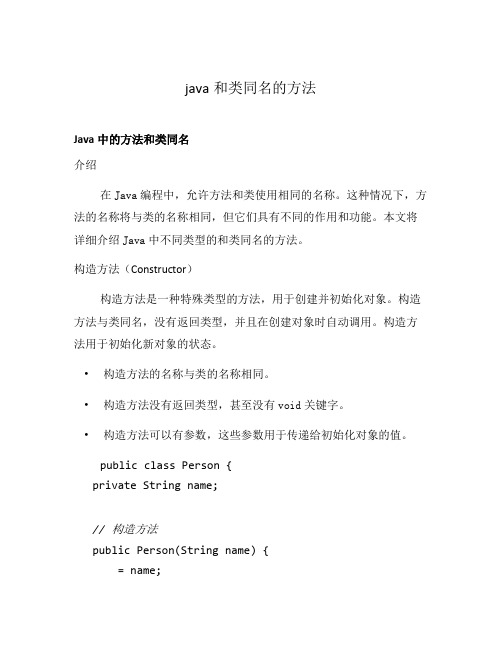 java 和类同名的方法

Java 中的方法和类同名

介绍

在 Java 编程中，允许方法和类使用相同的名称。这种情况下，方法的名称将与类的名称相同，但它们具有不同的作用和功能。本文将详细介绍 Java 中不同类型的和类同名的方法。

构造方法（Constructor）

构造方法是一种特殊类型的方法，用于创建并初始化对象。构造方法与类同名，没有返回类型，并且在创建对象时自动调用。构造方法用于初始化新对象的状态。

• 构造方法的名称与类的名称相同。
• 构造方法没有返回类型，甚至没有 void 关键字。
• 构造方法可以有参数，这些参数用于传递给初始化对象的值。

public class Person {
private String name;

// 构造方法
public Person(String name) {
= name;